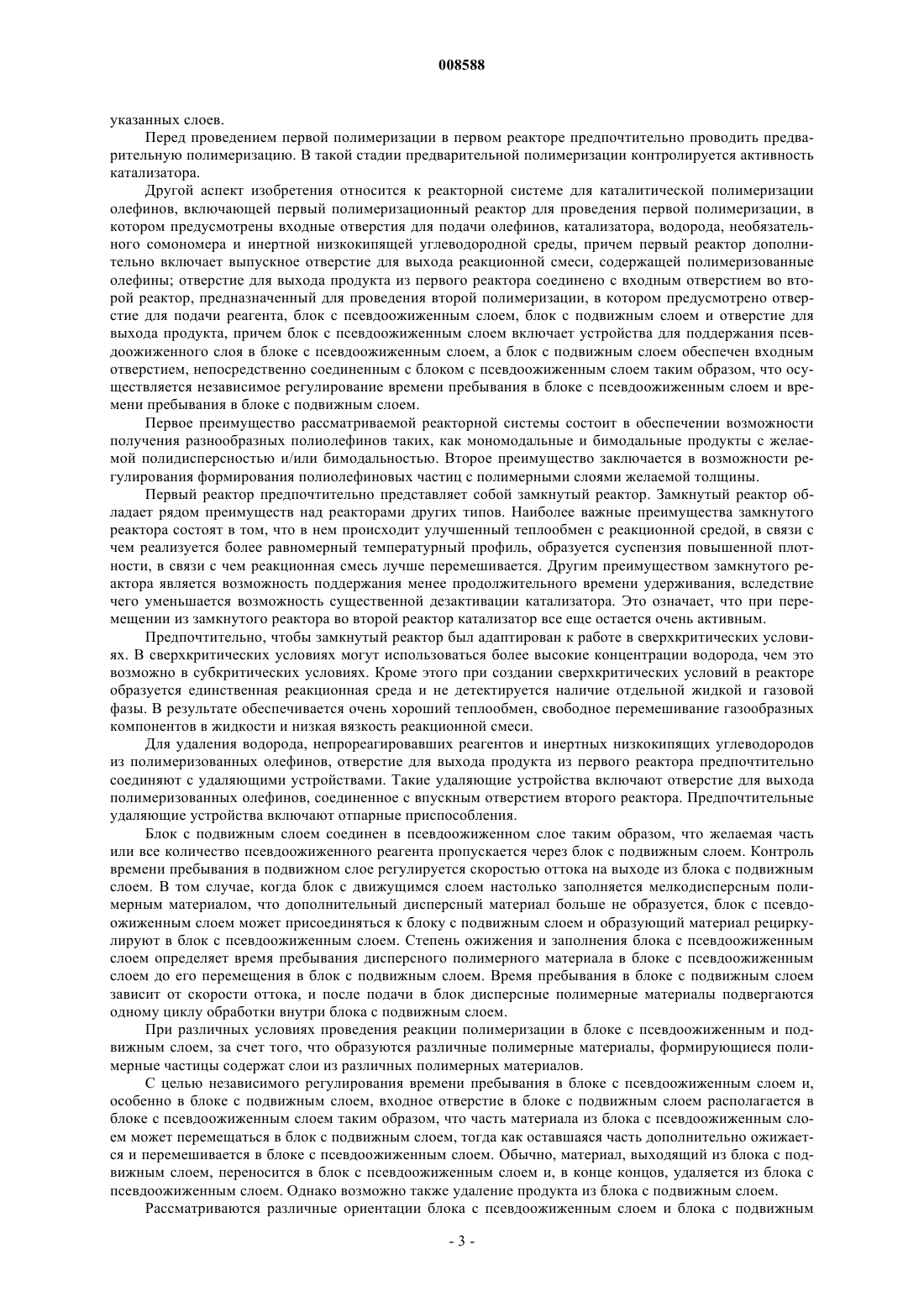 008588

указанных слоев.

Перед проведением первой полимеризации в первом реакторе предпочтительно проводить предварительную полимеризацию. В такой стадии предварительной полимеризации контролируется активность катализатора.

Другой аспект изобретения относится к реакторной системе для каталитической полимеризации олефинов, включающей первый полимеризационный реактор для проведения первой полимеризации, в котором предусмотрены входные отверстия для подачи олефинов, катализатора, водорода, необязательного сомономера и инертной низкокипящей углеводородной среды, причем первый реактор дополнительно включает выпускное отверстие для выхода реакционной смеси, содержащей полимеризованные олефины; отверстие для выхода продукта из первого реактора соединено с входным отверстием во второй реактор, предназначенный для проведения второй полимеризации, в котором предусмотрено отверстие для подачи реагента, блок с псевдоожиженным слоем, блок с подвижным слоем и отверстие для выхода продукта, причем блок с псевдоожиженным слоем включает устройства для поддержания псевдоожиженного слоя в блоке с псевдоожиженным слоем, а блок с подвижным слоем обеспечен входным отверстием, непосредственно соединенным с блоком с псевдоожиженным слоем таким образом, что осуществляется независимое регулирование времени пребывания в блоке с псевдоожиженным слоем и времени пребывания в блоке с подвижным слоем.

Первое преимущество рассматриваемой реакторной системы состоит в обеспечении возможности получения разнообразных полиолефинов таких, как мономодальные и бимодальные продукты с желаемой полидисперсностью и/или бимодальностью. Второе преимущество заключается в возможности регулирования формирования полиолефиновых частиц с полимерными слоями желаемой толщины.

Первый реактор предпочтительно представляет собой замкнутый реактор. Замкнутый реактор обладает рядом преимуществ над реакторами других типов. Наиболее важные преимущества замкнутого реактора состоят в том, что в нем происходит улучшенный теплообмен с реакционной средой, в связи с чем реализуется более равномерный температурный профиль, образуется суспензия повышенной плотности, в связи с чем реакционная смесь лучше перемешивается. Другим преимуществом замкнутого реактора является возможность поддержания менее продолжительного времени удерживания, вследствие чего уменьшается возможность существенной дезактивации катализатора. Это означает, что при перемещении из замкнутого реактора во второй реактор катализатор все еще остается очень активным.

Предпочтительно, чтобы замкнутый реактор был адаптирован к работе в сверхкритических условиях. В сверхкритических условиях могут использоваться более высокие концентрации водорода, чем это возможно в субкритических условиях. Кроме этого при создании сверхкритических условий в реакторе образуется единственная реакционная среда и не детектируется наличие отдельной жидкой и газовой фазы. В результате обеспечивается очень хороший теплообмен, свободное перемешивание газообразных компонентов в жидкости и низкая вязкость реакционной смеси.

Для удаления водорода, непрореагировавших реагентов и инертных низкокипящих углеводородов из полимеризованных олефинов, отверстие для выхода продукта из первого реактора предпочтительно соединяют с удаляющими устройствами. Такие удаляющие устройства включают отверстие для выхода полимеризованных олефинов, соединенное с впускным отверстием второго реактора. Предпочтительные удаляющие устройства включают отпарные приспособления.

Блок с подвижным слоем соединен в псевдоожиженном слое таким образом, что желаемая часть или все количество псевдоожиженного реагента пропускается через блок с подвижным слоем. Контроль времени пребывания в подвижном слое регулируется скоростью оттока на выходе из блока с подвижным слоем. В том случае, когда блок с движущимся слоем настолько заполняется мелкодисперсным полимерным материалом, что дополнительный дисперсный материал больше не образуется, блок с псевдоожиженным слоем может присоединяться к блоку с подвижным слоем и образующий материал рециркулируют в блок с псевдоожиженным слоем. Степень ожижения и заполнения блока с псевдоожиженным слоем определяет время пребывания дисперсного полимерного материала в блоке с псевдоожиженным слоем до его перемещения в блок с подвижным слоем. Время пребывания в блоке с подвижным слоем зависит от скорости оттока, и после подачи в блок дисперсные полимерные материалы подвергаются одному циклу обработки внутри блока с подвижным слоем.

При различных условиях проведения реакции полимеризации в блоке с псевдоожиженным и подвижным слоем, за счет того, что образуются различные полимерные материалы, формирующиеся полимерные частицы содержат слои из различных полимерных материалов.

С целью независимого регулирования времени пребывания в блоке с псевдоожиженным слоем и, особенно в блоке с подвижным слоем, входное отверстие в блоке с подвижным слоем располагается в блоке с псевдоожиженным слоем таким образом, что часть материала из блока с псевдоожиженным слоем может перемещаться в блок с подвижным слоем, тогда как оставшаяся часть дополнительно ожижается и перемешивается в блоке с псевдоожиженным слоем. Обычно, материал, выходящий из блока с подвижным слоем, переносится в блок с псевдоожиженным слоем и, в конце концов, удаляется из блока с псевдоожиженным слоем. Однако возможно также удаление продукта из блока с подвижным слоем.

Рассматриваются различные ориентации блока с псевдоожиженным слоем и блока с подвижным

- 3 -